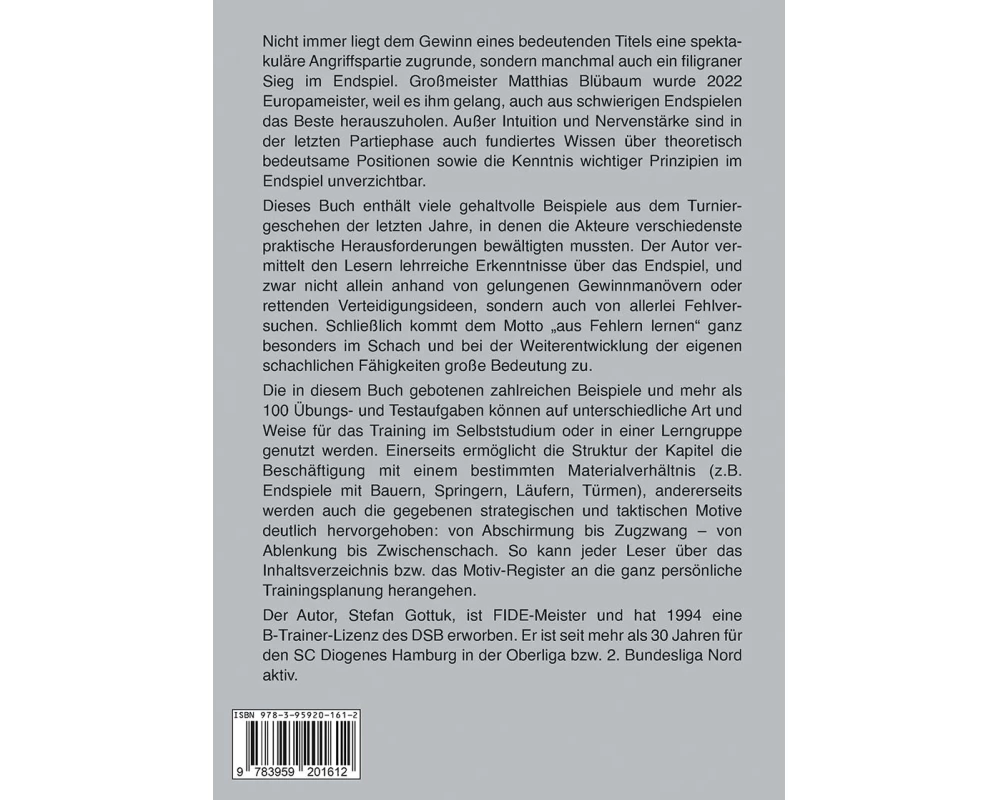 Nicht immer liegt dem Gewinn eines bedeutenden Titels eine spektakuläre Angriffspartie zugrunde, sondern manchmal auch ein filigraner Sieg im Endspiel. Großmeister Matthias Blübaum wurde 2022 Europameister, weil es ihm gelang, auch aus schwierigen Endspielen das Beste herauszuholen. Außer Intuition und Nervenstärke sind in der letzten Partiephase auch fundiertes Wissen über theoretisch bedeutsame Positionen sowie die Kenntnis wichtiger Prinzipien im Endspiel unverzichtbar.

Dieses Buch enthält viele gehaltvolle Beispiele aus dem Turniergeschehen der letzten Jahre, in denen die Akteure verschiedenste praktische Herausforderungen bewältigten mussten. Der Autor vermittelt den Lesern lehrreiche Erkenntnisse über das Endspiel, und zwar nicht allein anhand von gelungenen Gewinnmanövern oder rettenden Verteidigungsideen, sondern auch von allerlei Fehlversuchen. Schließlich kommt dem Motto „aus Fehlern lernen“ ganz besonders im Schach und bei der Weiterentwicklung der eigenen schachlichen Fähigkeiten große Bedeutung zu.

Die in diesem Buch gebotenen zahlreichen Beispiele und mehr als 100 Übungs- und Testaufgaben können auf unterschiedliche Art und Weise für das Training im Selbststudium oder in einer Lerngruppe genutzt werden. Einerseits ermöglicht die Struktur der Kapitel die Beschäftigung mit einem bestimmten Materialverhältnis (z.B. Endspiele mit Bauern, Springern, Läufern, Türmen), andererseits werden auch die gegebenen strategischen und taktischen Motive deutlich hervorgehoben: von Abschirmung bis Zugzwang – von Ablenkung bis Zwischenschach. So kann jeder Leser über das Inhaltsverzeichnis bzw. das Motiv-Register an die ganz persönliche Trainingsplanung herangehen.

Der Autor, Stefan Gottuk, ist FIDE-Meister und hat 1994 eine B-Trainer-Lizenz des DSB erworben. Er ist seit mehr als 30 Jahren für den SC Diogenes Hamburg in der Oberliga bzw. 2. Bundesliga Nord aktiv.

ISBN 978-3-95920-161-2

9 783959 201612